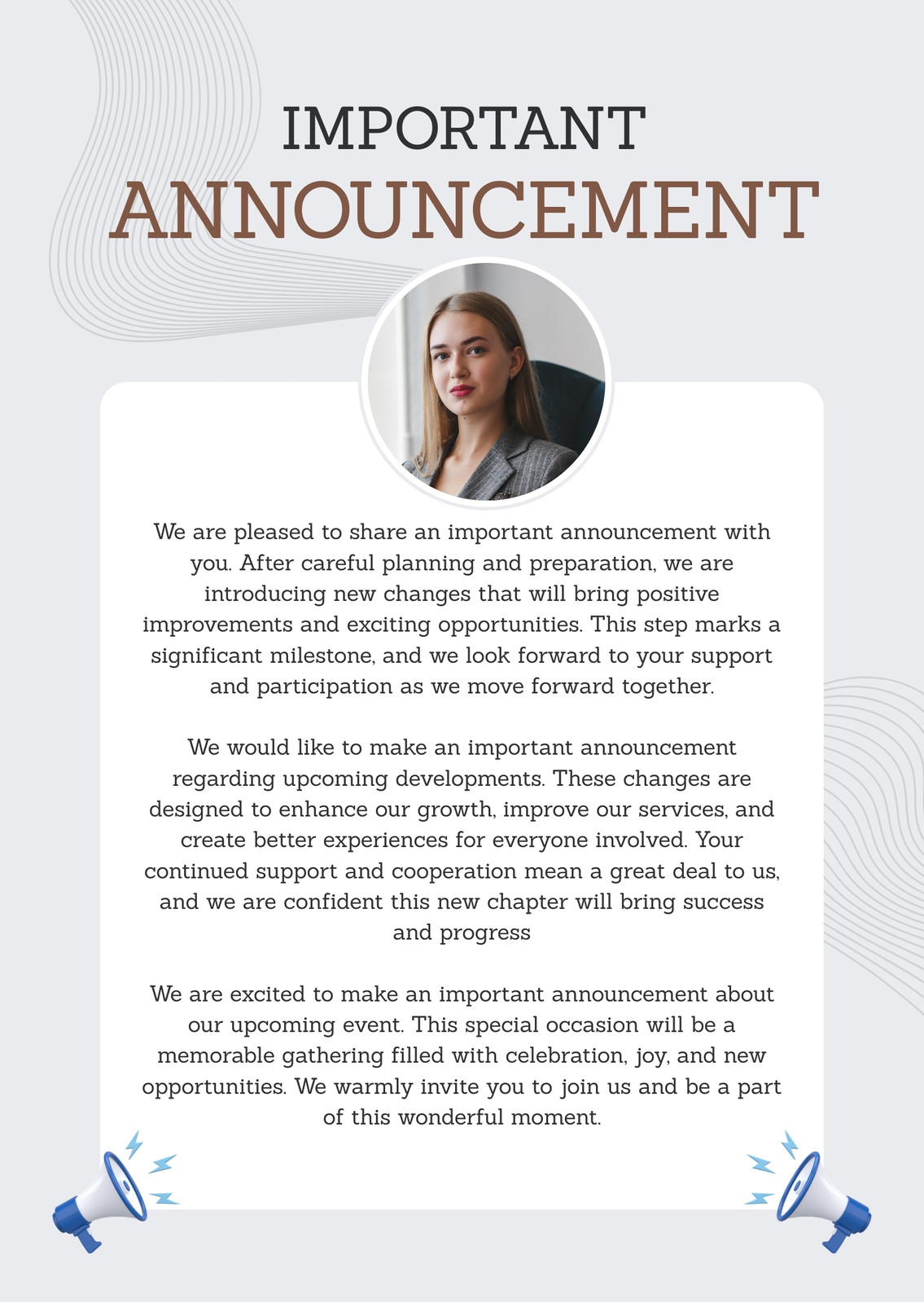 IMPORTANT
ANNOUNCEMENT

We are pleased to share an important announcement with you. After careful planning and preparation, we are introducing new changes that will bring positive improvements and exciting opportunities. This step marks a significant milestone, and we look forward to your support and participation as we move forward together.

We would like to make an important announcement regarding upcoming developments. These changes are designed to enhance our growth, improve our services, and create better experiences for everyone involved. Your continued support and cooperation mean a great deal to us, and we are confident this new chapter will bring success and progress

We are excited to make an important announcement about our upcoming event. This special occasion will be a memorable gathering filled with celebration, joy, and new opportunities. We warmly invite you to join us and be a part of this wonderful moment.